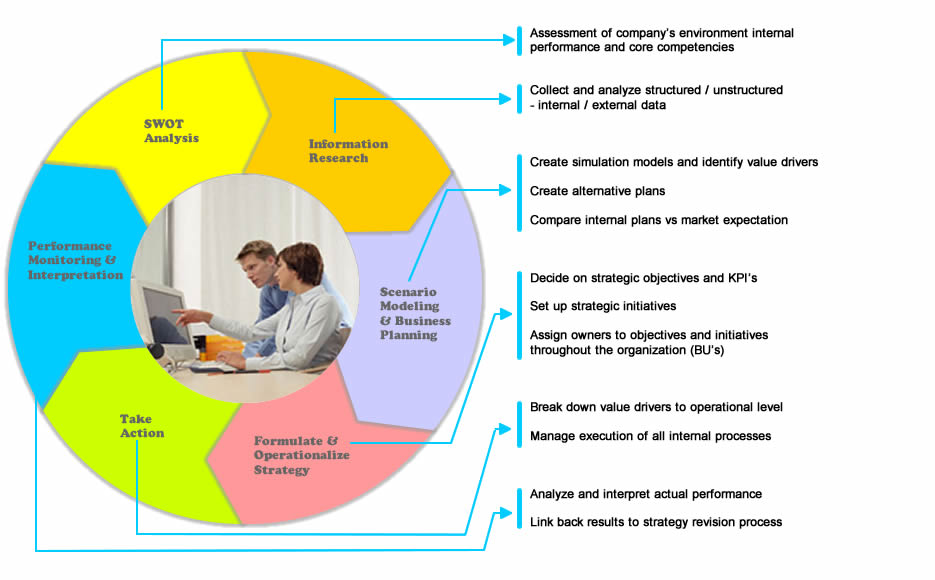 SWOT Analysis

Information Research

Scenario Modeling & Business Planning

Formulate & Operationalize Strategy

Take Action

Performance Monitoring & Interpretation

Assessment of company's environment internal performance and core competencies

Collect and analyze structured / unstructured - internal / external data

Create simulation models and identify value drivers

Create alternative plans

Compare internal plans vs market expectation

Decide on strategic objectives and KPI's

Set up strategic initiatives

Assign owners to objectives and initiatives throughout the organization (BU's)

Break down value drivers to operational level

Manage execution of all internal processes

Analyze and interpret actual performance

Link back results to strategy revision process